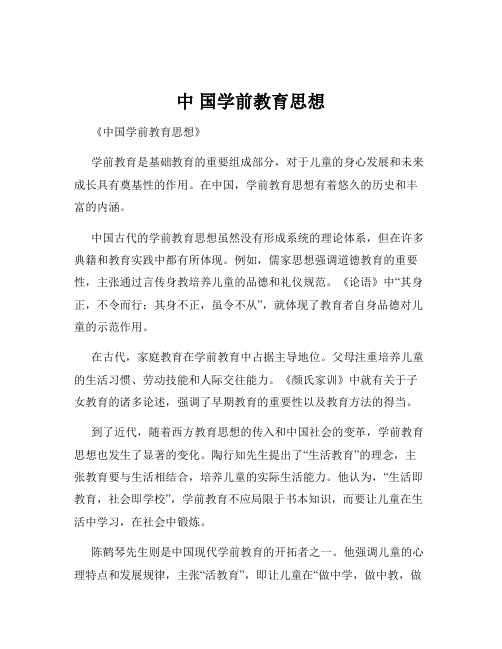 中 国学前教育思想

《中国学前教育思想》

学前教育是基础教育的重要组成部分，对于儿童的身心发展和未来成长具有奠基性的作用。在中国，学前教育思想有着悠久的历史和丰富的内涵。

中国古代的学前教育思想虽然没有形成系统的理论体系，但在许多典籍和教育实践中都有所体现。例如，儒家思想强调道德教育的重要性，主张通过言传身教培养儿童的品德和礼仪规范。《论语》中“其身正，不令而行；其身不正，虽令不从”，就体现了教育者自身品德对儿童的示范作用。

在古代，家庭教育在学前教育中占据主导地位。父母注重培养儿童的生活习惯、劳动技能和人际交往能力。《颜氏家训》中就有关于子女教育的诸多论述，强调了早期教育的重要性以及教育方法的得当。

到了近代，随着西方教育思想的传入和中国社会的变革，学前教育思想也发生了显著的变化。陶行知先生提出了“生活教育”的理念，主张教育要与生活相结合，培养儿童的实际生活能力。他认为，“生活即教育，社会即学校”，学前教育不应局限于书本知识，而要让儿童在生活中学习，在社会中锻炼。

陈鹤琴先生则是中国现代学前教育的开拓者之一。他强调儿童的心理特点和发展规律，主张“活教育”，即让儿童在“做中学，做中教，做